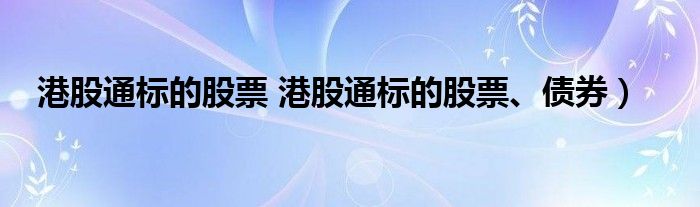 港股通标的股票 港股通标的股票、债券）